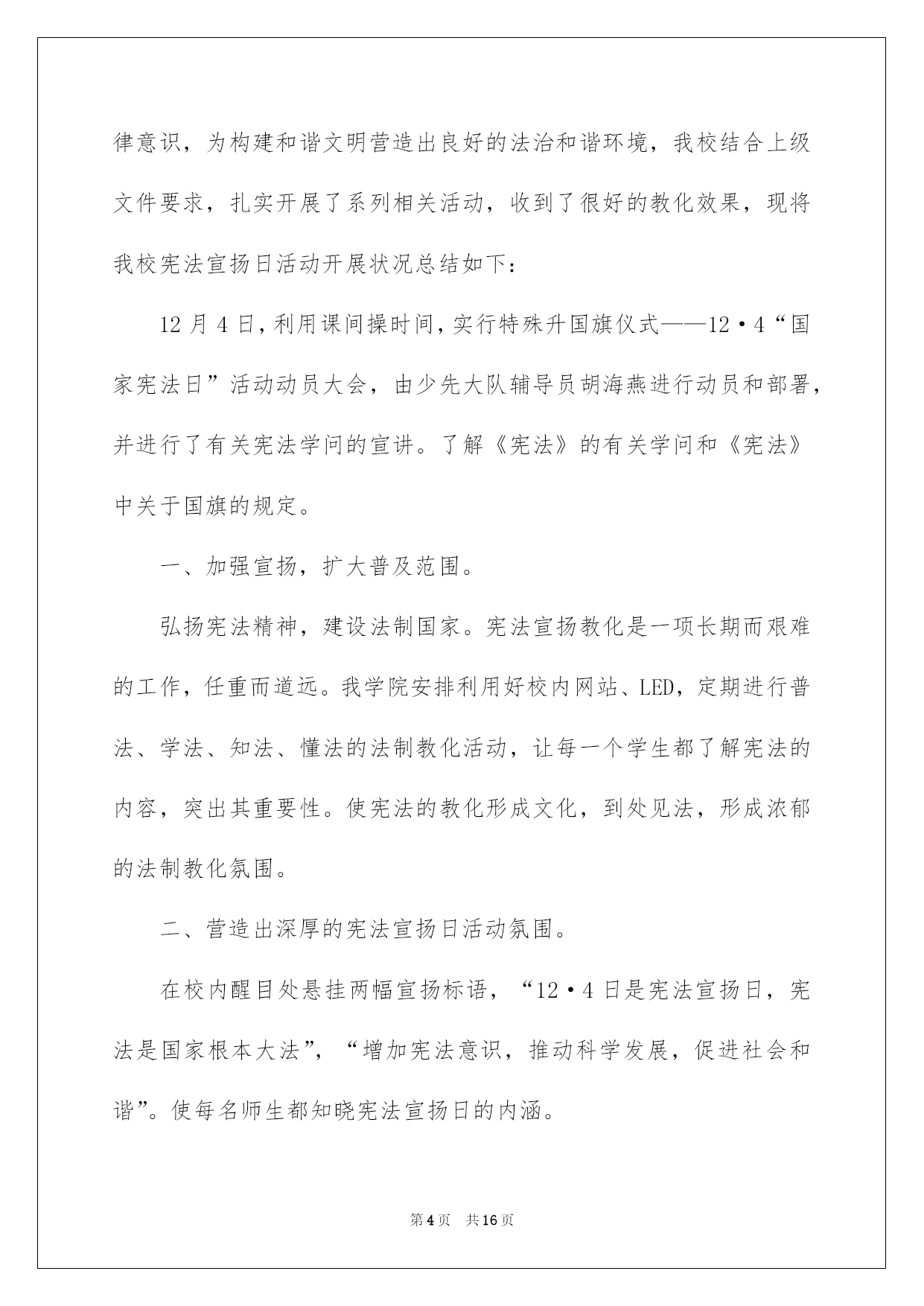 律意识，为构建和谐文明营造出良好的法治和谐环境，我校结合上级文件要求，扎实开展了系列相关活动，收到了很好的教化效果，现将我校宪法宣扬日活动开展状况总结如下：

12月4日，利用课间操时间，实行特殊升国旗仪式——12·4“国家宪法日”活动动员大会，由少先大队辅导员胡海燕进行动员和部署，并进行了有关宪法学问的宣讲。了解《宪法》的有关学问和《宪法》中关于国旗的规定。

一、加强宣扬，扩大普及范围。

弘扬宪法精神，建设法制国家。宪法宣扬教化是一项长期而艰难的工作，任重而道远。我学院安排利用好校内网站、LED，定期进行普法、学法、知法、懂法的法制教化活动，让每一个学生都了解宪法的内容，突出其重要性。使宪法的教化形成文化，到处见法，形成浓郁的法制教化氛围。

二、营造出深厚的宪法宣扬日活动氛围。

在校内醒目处悬挂两幅宣扬标语，“12·4日是宪法宣扬日，宪法是国家根本大法”，“增加宪法意识，推动科学发展，促进社会和谐”。使每名师生都知晓宪法宣扬日的内涵。

第4页 共16页